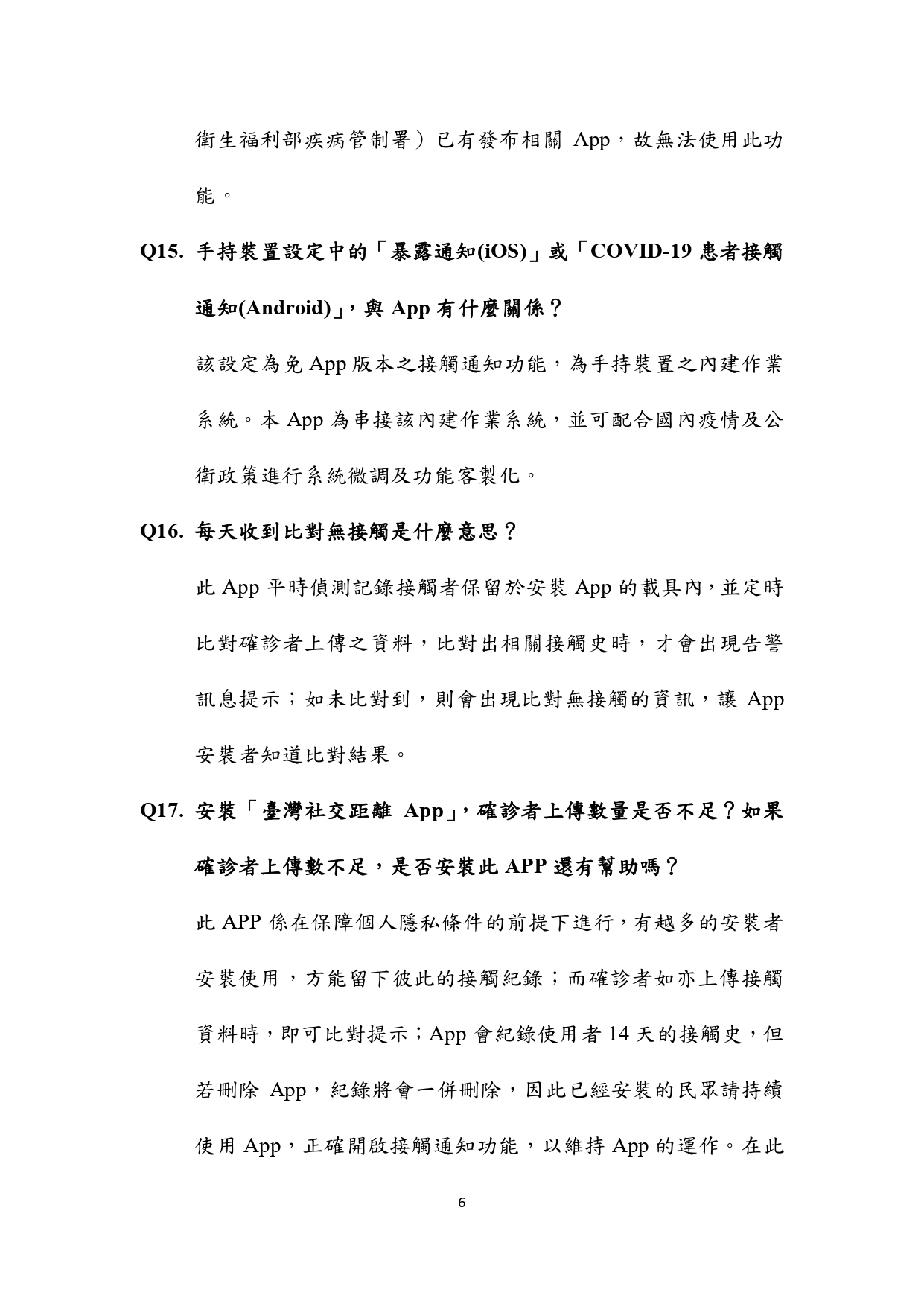 衛生福利部疾病管制署）已有發布相關 App，故無法使用此功能。

Q15. 手持裝置設定中的「暴露通知(iOS)」或「COVID-19 患者接觸通知(Android)」，與 App 有什麼關係？

該設定為免 App 版本之接觸通知功能，為手持裝置之內建作業系統。本 App 為串接該內建作業系統，並可配合國內疫情及公衛政策進行系統微調及功能客製化。

Q16. 每天收到比對無接觸是什麼意思？

此 App 平時偵測記錄接觸者保留於安裝 App 的載具內，並定時比對確診者上傳之資料，比對出相關接觸史時，才會出現告警訊息提示；如未比對到，則會出現比對無接觸的資訊，讓 App 安裝者知道比對結果。

Q17. 安裝「臺灣社交距離 App」，確診者上傳數量是否不足？如果確診者上傳數不足，是否安裝此 APP 還有幫助嗎？

此 APP 係在保障個人隱私條件的前提下進行，有越多的安裝者安裝使用，方能留下彼此的接觸紀錄；而確診者如亦上傳接觸資料時，即可比對提示；App 會紀錄使用者 14 天的接觸史，但若刪除 App，紀錄將會一併刪除，因此已經安裝的民眾請持續使用 App，正確開啟接觸通知功能，以維持 App 的運作。在此

6